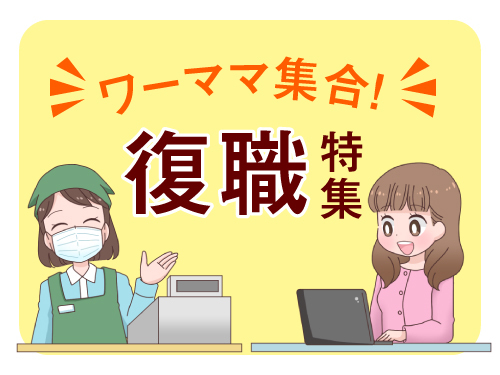 ワーママ集合!

復職特集